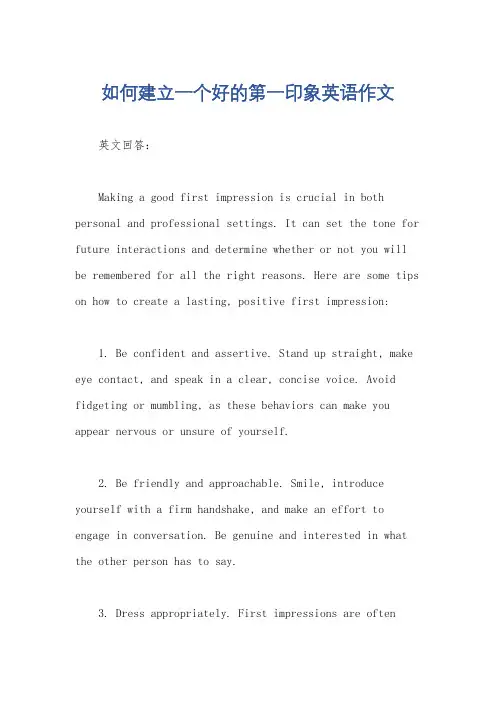 如何建立一个好的第一印象英语作文

英文回答：

Making a good first impression is crucial in both personal and professional settings. It can set the tone for future interactions and determine whether or not you will be remembered for all the right reasons. Here are some tips on how to create a lasting, positive first impression:

1. Be confident and assertive. Stand up straight, make eye contact, and speak in a clear, concise voice. Avoid fidgeting or mumbling, as these behaviors can make you appear nervous or unsure of yourself.

2. Be friendly and approachable. Smile, introduce yourself with a firm handshake, and make an effort to engage in conversation. Be genuine and interested in what the other person has to say.

3. Dress appropriately. First impressions are often